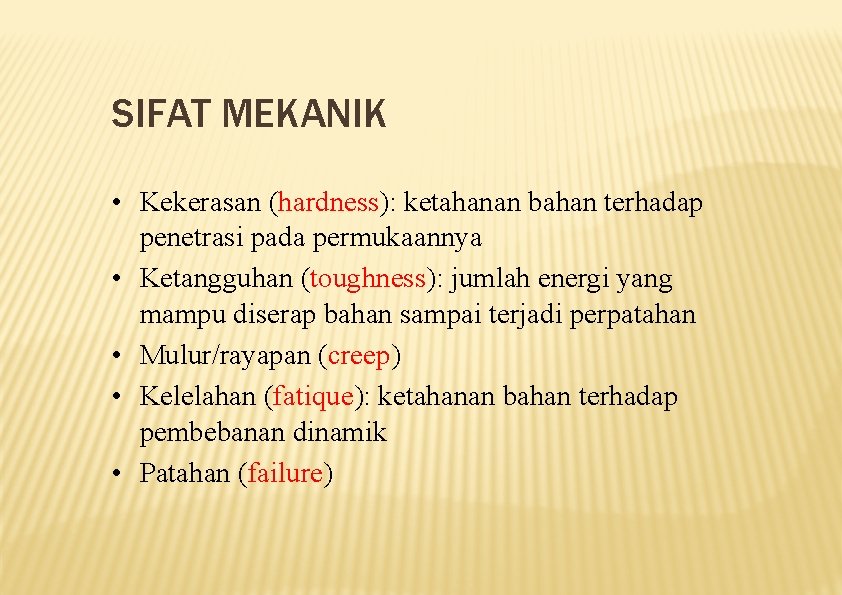 SIFAT MEKANIK

• Kekerasan (hardness): ketahanan bahan terhadap penetrasi pada permukaannya
• Ketangguhan (toughness): jumlah energi yang mampu diserap bahan sampai terjadi perpatahan
• Mulur/rayapan (creep)
• Kelelahan (fatique): ketahanan bahan terhadap pembebanan dinamik
• Patahan (failure)